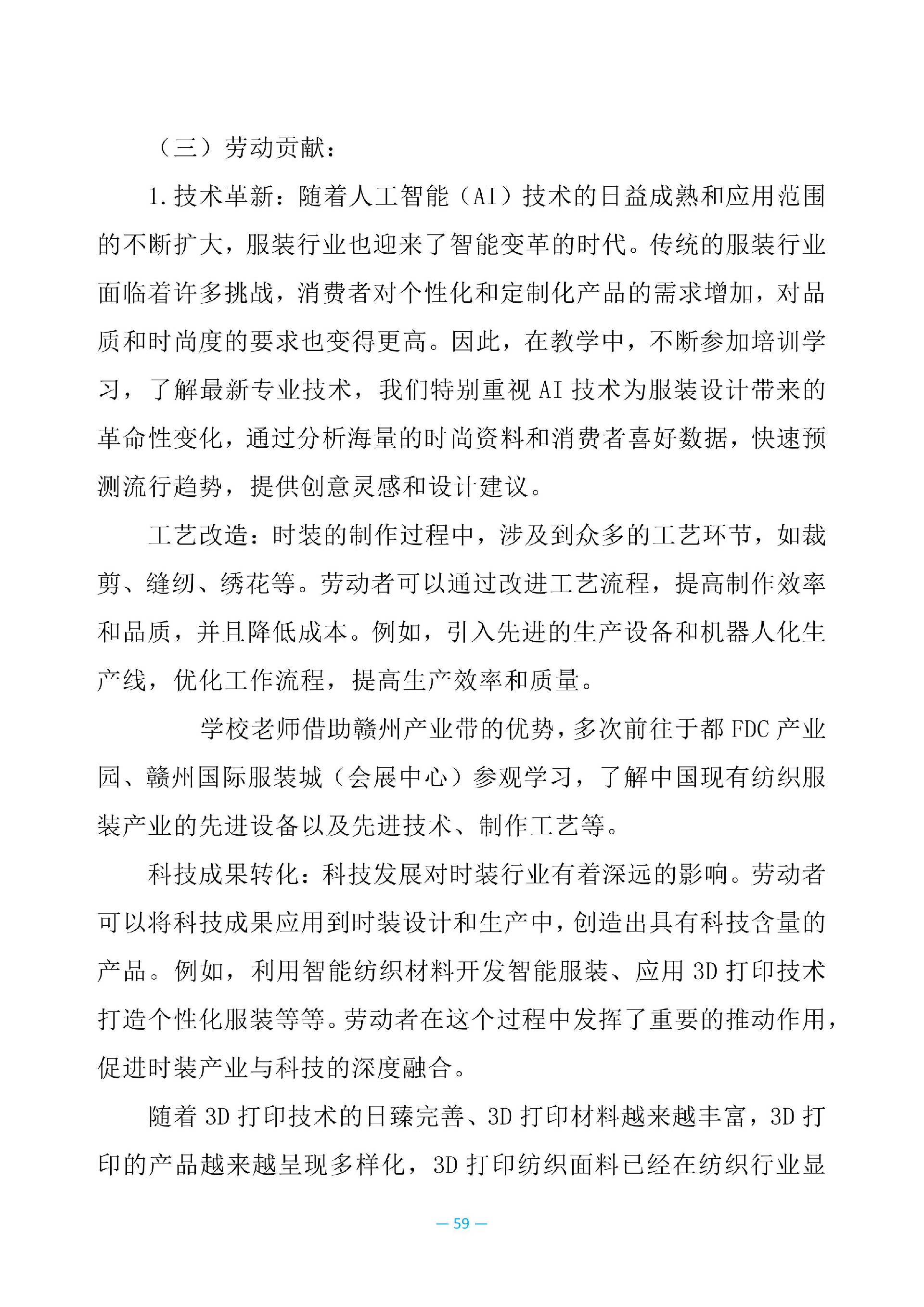 （三）劳动贡献：

1.技术革新：随着人工智能（AI）技术的日益成熟和应用范围的不断扩大，服装行业也迎来了智能变革的时代。传统的服装行业面临着许多挑战，消费者对个性化和定制化产品的需求增加，对品质和时尚度的要求也变得更高。因此，在教学中，不断参加培训学习，了解最新专业技术，我们特别重视 AI 技术为服装设计带来的革命性变化，通过分析海量的时尚资料和消费者喜好数据，快速预测流行趋势，提供创意灵感和设计建议。

工艺改造：时装的制作过程中，涉及到众多的工艺环节，如裁剪、缝纫、绣花等。劳动者可以通过改进工艺流程，提高制作效率和品质，并且降低成本。例如，引入先进的生产设备和机器人化生产线，优化工作流程，提高生产效率和质量。

学校老师借助赣州产业带的优势，多次前往于都 FDC 产业园、赣州国际服装城（会展中心）参观学习，了解中国现有纺织服装产业的先进设备以及先进技术、制作工艺等。

科技成果转化：科技发展对时装行业有着深远的影响。劳动者可以将科技成果应用到时装设计和生产中，创造出具有科技含量的产品。例如，利用智能纺织材料开发智能服装、应用 3D 打印技术打造个性化服装等等。劳动者在这个过程中发挥了重要的推动作用，促进时装产业与科技的深度融合。

随着 3D 打印技术的日臻完善、3D 打印材料越来越丰富，3D 打印的产品越来越呈现多样化，3D 打印纺织面料已经在纺织行业显

— 59 —